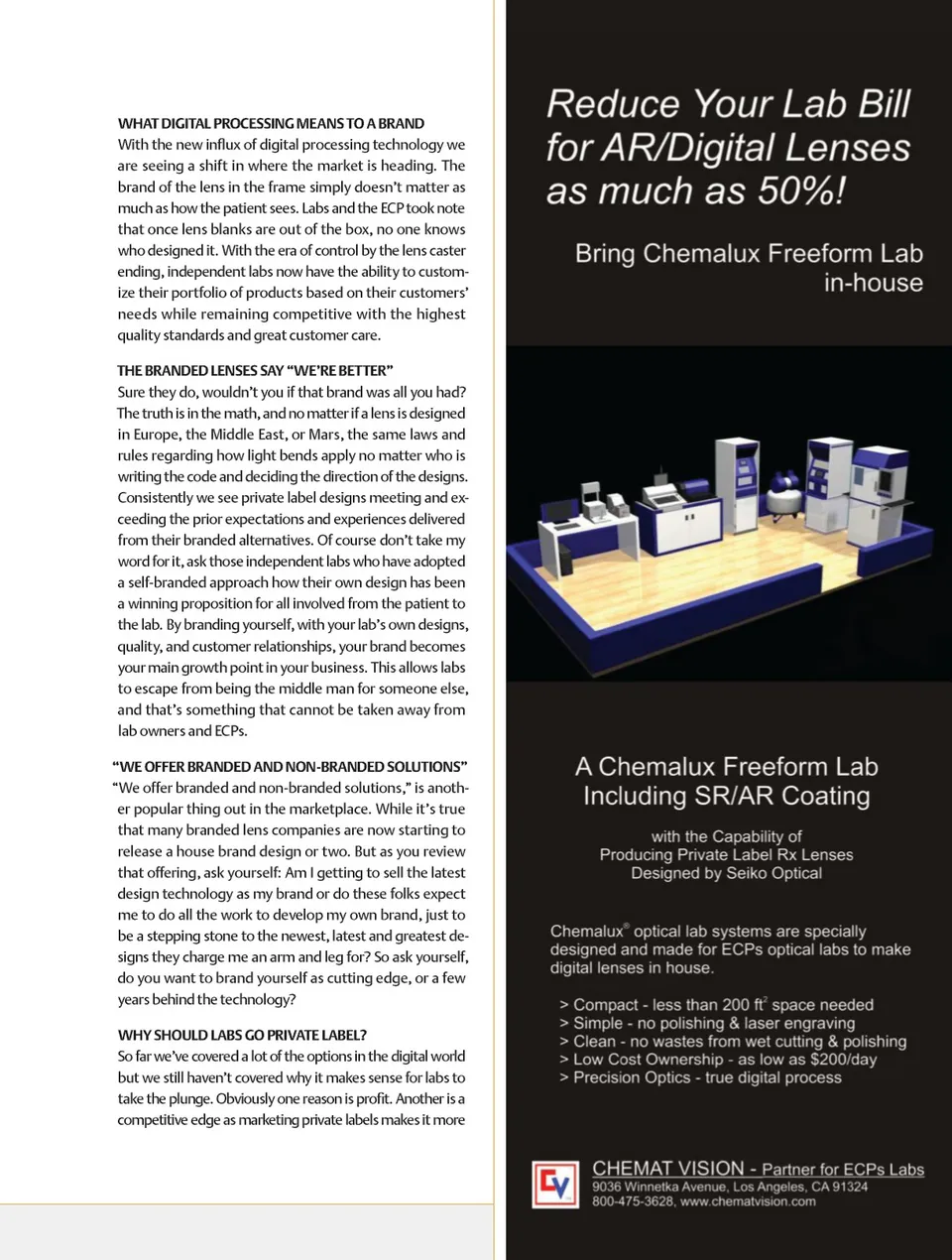 WHAT DIGITAL PROCESSING MEANS TO A BRAND
With the new influx of digital processing technology we are seeing a shift in where the market is heading. The brand of the lens in the frame simply doesn't matter as much as how the patient sees. Labs and the ECP took note that once lens blanks are out of the box, no one knows who designed it. With the era of control by the lens caster ending, independent labs now have the ability to customize their portfolio of products based on their customers' needs while remaining competitive with the highest quality standards and great customer care.

THE BRANDED LENSES SAY "WE'RE BETTER"
Sure they do, wouldn't you if that brand was all you had? The truth is in the math, and no matter if a lens is designed in Europe, the Middle East, or Mars, the same laws and rules regarding how light bends apply no matter who is writing the code and deciding the direction of the designs. Consistently we see private label designs meeting and exceeding the prior expectations and experiences delivered from their branded alternatives. Of course don't take my word for it, ask those independent labs who have adopted a self-branded approach how their own design has been a winning proposition for all involved from the patient to the lab. By branding yourself, with your lab's own designs, quality, and customer relationships, your brand becomes your main growth point in your business. This allows labs to escape from being the middle man for someone else, and that's something that cannot be taken away from lab owners and ECPs.

"WE OFFER BRANDED AND NON-BRANDED SOLUTIONS"
"We offer branded and non-branded solutions," is another popular thing out in the marketplace. While it's true that many branded lens companies are now starting to release a house brand design or two. But as you review that offering, ask yourself: Am I getting to sell the latest design technology as my brand or do these folks expect me to do all the work to develop my own brand, just to be a stepping stone to the newest, latest and greatest designs they charge me an arm and leg for? So ask yourself, do you want to brand yourself as cutting edge, or a few years behind the technology?

WHY SHOULD LABS GO PRIVATE LABEL?
So far we've covered a lot of the options in the digital world but we still haven't covered why it makes sense for labs to take the plunge. Obviously one reason is profit. Another is a competitive edge as marketing private labels makes it more

Reduce Your Lab Bill for AR/Digital Lenses as much as 50%!

Bring Chemalux Freeform Lab in-house

A Chemalux Freeform Lab Including SR/AR Coating

with the Capability of Producing Private Label Rx Lenses Designed by Seiko Optical

Chemalux® optical lab systems are specially designed and made for ECPs optical labs to make digital lenses in house.

> Compact - less than 200 ft$^2$ space needed
> Simple - no polishing & laser engraving
> Clean - no wastes from wet cutting & polishing
> Low Cost Ownership - as low as $200/day
> Precision Optics - true digital process

CV
CHEMAT VISION - Partner for ECPs Labs
9036 Winnetka Avenue, Los Angeles, CA 91324
800-475-3628, www.chematvision.com